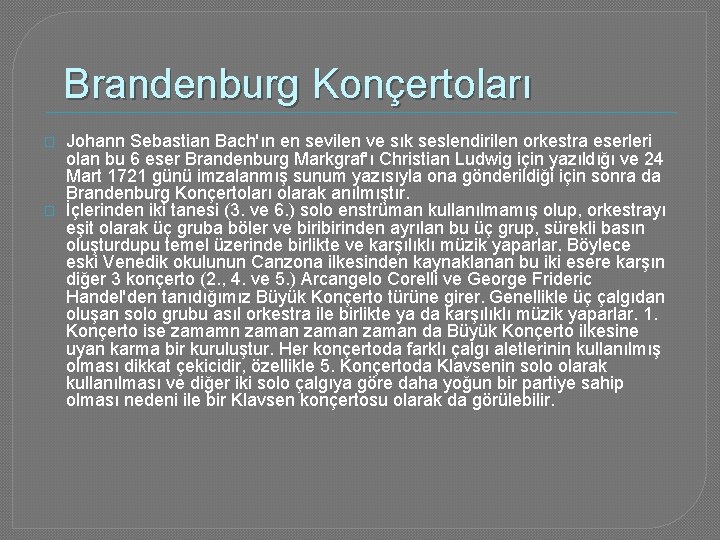 Brandenburg Konçertoları

Johann Sebastian Bach'ın en sevilen ve sık seslendirilen orkestra eserleri olan bu 6 eser Brandenburg Markgraf'ı Christian Ludwig için yazıldığı ve 24 Mart 1721 günü imzalanmış sunum yazısıyla ona gönderildiği için sonra da Brandenburg Konçertoları olarak anılmıştır.

İçlerinden iki tanesi (3. ve 6.) solo enstrüman kullanılmamış olup, orkestrayı eşit olarak üç gruba böler ve biribirinden ayrılan bu üç grup, sürekli basın oluşturdupu temel üzerinde birlikte ve karşılıklı müzik yaparlar. Böylece eski Venedik okulunun Canzona ilkesinden kaynaklanan bu iki esere karşın diğer 3 konçerto (2., 4. ve 5.) Arcangelo Corelli ve George Frideric Handel'den tanıdığımız Büyük Konçerto türüne girer. Genellikle üç çalgıdan oluşan solo grubu asıl orkestra ile birlikte ya da karşılıklı müzik yaparlar. 1. Konçerto ise zamamn zaman zaman zaman da Büyük Konçerto ilkesine uyan karma bir kuruluştur. Her konçertoda farklı çalgı aletlerinin kullanılmış olması dikkat çekicidir, özellikle 5. Konçertoda Klavsenin solo olarak kullanılması ve diğer iki solo çalgıya göre daha yoğun bir partiye sahip olması nedeni ile bir Klavsen konçertosu olarak da görülebilir.